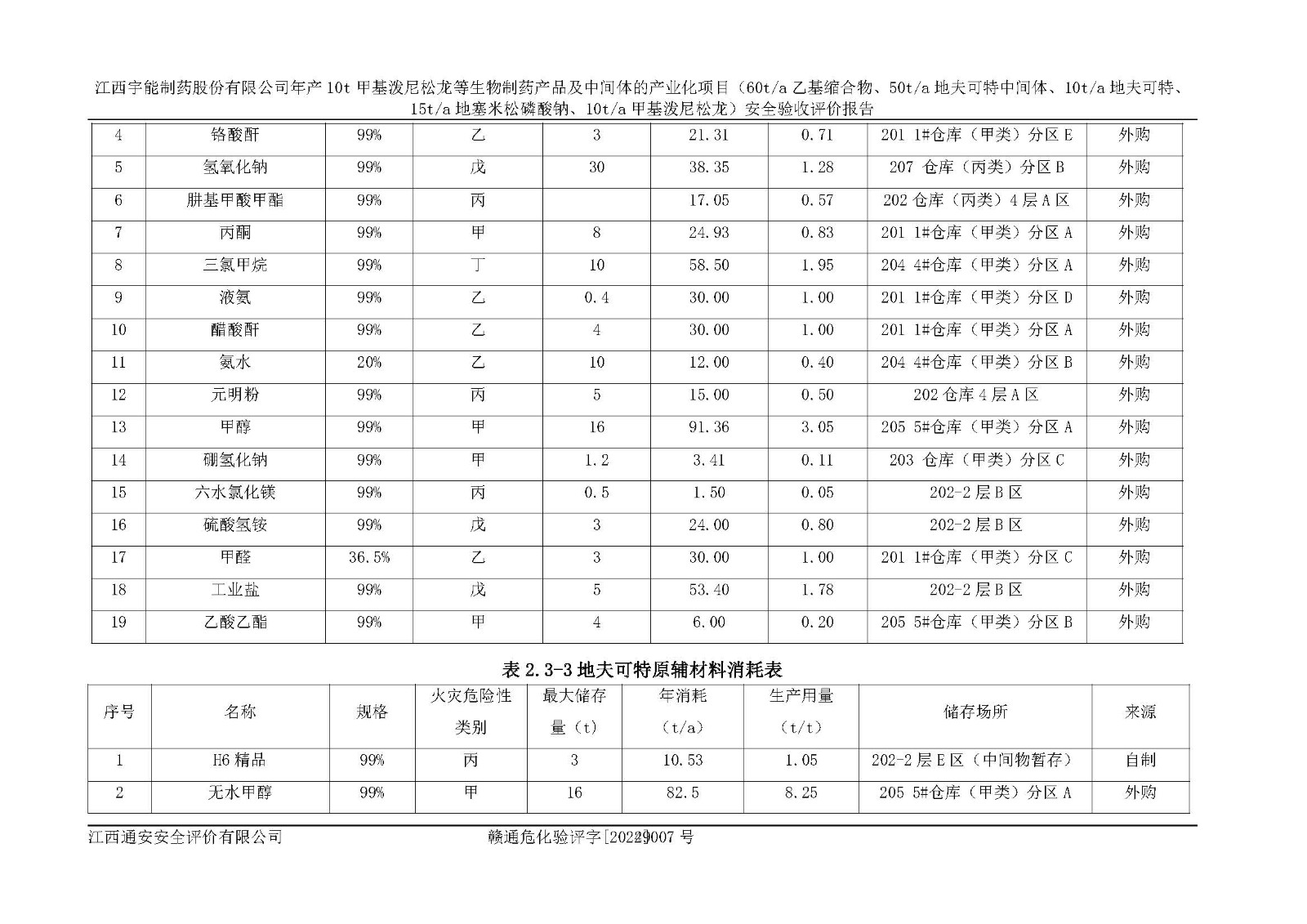 江西宇能制药股份有限公司年产10t甲基泼尼松龙等生物制药产品及中间体的产业化项目（60t/a乙基缩合物、50t/a地夫可特中间体、10t/a地夫可特、15t/a地塞米松磷酸钠、10t/a甲基泼尼松龙）安全验收评价报告

| 4 | 铬酸酐 | 99% | 乙 | 3 | 21.31 | 0.71 | 201 1#仓库（甲类）分区E | 外购 |
|---|---|---|---|---|---|---|---|---|
| 5 | 氢氧化钠 | 99% | 戊 | 30 | 38.35 | 1.28 | 207 仓库（丙类）分区B | 外购 |
| 6 | 肼基甲酸甲酯 | 99% | 丙 |  | 17.05 | 0.57 | 202仓库（丙类）4层A区 | 外购 |
| 7 | 丙酮 | 99% | 甲 | 8 | 24.93 | 0.83 | 201 1#仓库（甲类）分区A | 外购 |
| 8 | 三氯甲烷 | 99% | 丁 | 10 | 58.50 | 1.95 | 204 4#仓库（甲类）分区A | 外购 |
| 9 | 液氨 | 99% | 乙 | 0.4 | 30.00 | 1.00 | 201 1#仓库（甲类）分区D | 外购 |
| 10 | 醋酸酐 | 99% | 乙 | 4 | 30.00 | 1.00 | 201 1#仓库（甲类）分区A | 外购 |
| 11 | 氨水 | 20% | 乙 | 10 | 12.00 | 0.40 | 204 4#仓库（甲类）分区B | 外购 |
| 12 | 元明粉 | 99% | 丙 | 5 | 15.00 | 0.50 | 202仓库4层A区 | 外购 |
| 13 | 甲醇 | 99% | 甲 | 16 | 91.36 | 3.05 | 205 5#仓库（甲类）分区A | 外购 |
| 14 | 硼氢化钠 | 99% | 甲 | 1.2 | 3.41 | 0.11 | 203 仓库（甲类）分区C | 外购 |
| 15 | 六水氯化镁 | 99% | 丙 | 0.5 | 1.50 | 0.05 | 202-2层B区 | 外购 |
| 16 | 硫酸氢铵 | 99% | 戊 | 3 | 24.00 | 0.80 | 202-2层B区 | 外购 |
| 17 | 甲醛 | 36.5% | 乙 | 3 | 30.00 | 1.00 | 201 1#仓库（甲类）分区C | 外购 |
| 18 | 工业盐 | 99% | 戊 | 5 | 53.40 | 1.78 | 202-2层B区 | 外购 |
| 19 | 乙酸乙酯 | 99% | 甲 | 4 | 6.00 | 0.20 | 205 5#仓库（甲类）分区B | 外购 |

表2.3-3地夫可特原辅材料消耗表

| 序号 | 名称 | 规格 | 火灾危险性类别 | 最大储存量（t） | 年消耗（t/a） | 生产用量（t/t） | 储存场所 | 来源 |
|---|---|---|---|---|---|---|---|---|
| 1 | H6精品 | 99% | 丙 | 3 | 10.53 | 1.05 | 202-2层E区（中间物暂存） | 自制 |
| 2 | 无水甲醇 | 99% | 甲 | 16 | 82.5 | 8.25 | 205 5#仓库（甲类）分区A | 外购 |

江西通安安全评价有限公司 赣通危化验评字[2022]007号